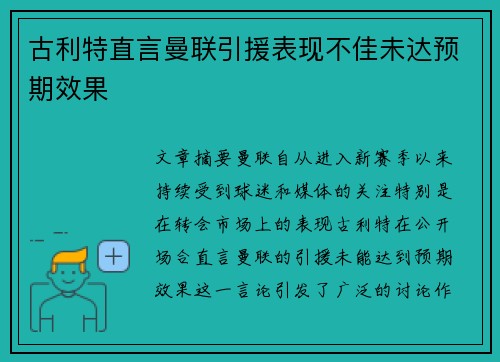 古利特直言曼联引援表现不佳未达预期效果

文章摘要曼联自从进入新赛季以来持续受到球迷和媒体的关注特别是在转会市场上的表现古利特在公开场合直言曼联的引援未能达到预期效果这一言论引发了广泛的讨论作